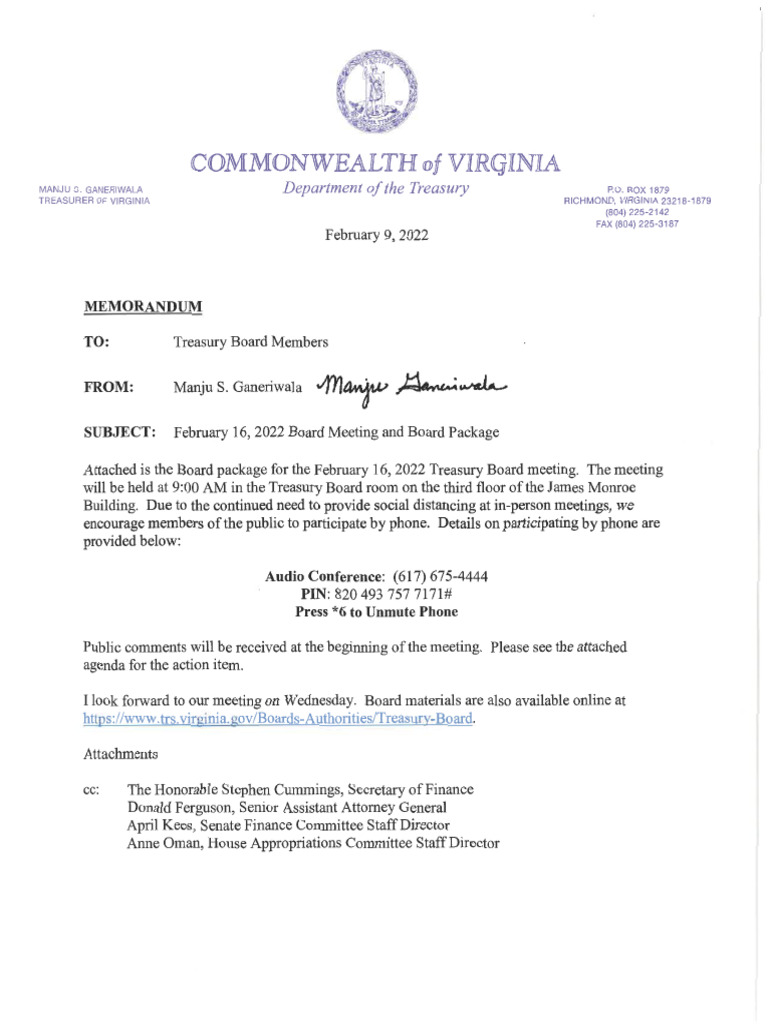 COMMONWEALTH of VIRGINIA

MANJU S. GANERIWALA
TREASURER OF VIRGINIA

Department of the Treasury

P.O. BOX 1879
RICHMOND, VIRGINIA 23218-1879
(804) 225-2142
FAX (804) 225-3187

February 9, 2022

MEMORANDUM

TO: Treasury Board Members

FROM: Manju S. Ganeriwala Manju Ganeriwala

SUBJECT: February 16, 2022 Board Meeting and Board Package

Attached is the Board package for the February 16, 2022 Treasury Board meeting. The meeting will be held at 9:00 AM in the Treasury Board room on the third floor of the James Monroe Building. Due to the continued need to provide social distancing at in-person meetings, we encourage members of the public to participate by phone. Details on participating by phone are provided below:

Audio Conference: (617) 675-4444
PIN: 820 493 757 7171#
Press *6 to Unmute Phone

Public comments will be received at the beginning of the meeting. Please see the attached agenda for the action item.

I look forward to our meeting on Wednesday. Board materials are also available online at https://www.trs.virginia.gov/Boards-Authorities/Treasury-Board.

Attachments

cc: The Honorable Stephen Cummings, Secretary of Finance
Donald Ferguson, Senior Assistant Attorney General
April Kees, Senate Finance Committee Staff Director
Anne Oman, House Appropriations Committee Staff Director